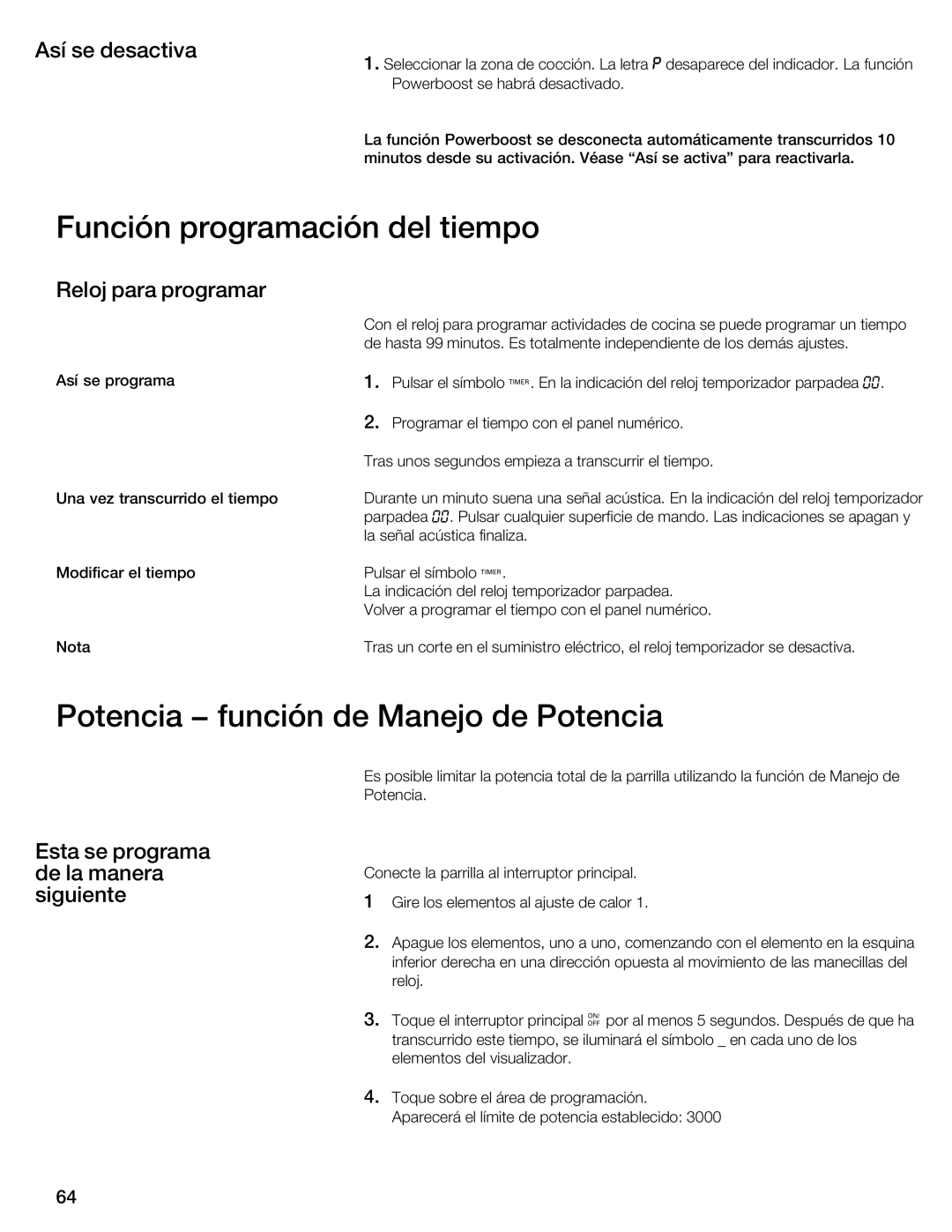 Así se desactiva

1. Seleccionar la zona de cocción. La letra P desaparece del indicador. La función Powerboost se habrá desactivado.

La función Powerboost se desconecta automáticamente transcurridos 10 minutos desde su activación. Véase “Así se activa” para reactivarla.

Función programación del tiempo

Reloj para programar

Con el reloj para programar actividades de cocina se puede programar un tiempo de hasta 99 minutos. Es totalmente independiente de los demás ajustes.

Así se programa

1. Pulsar el símbolo TIMER. En la indicación del reloj temporizador parpadea 00.

2. Programar el tiempo con el panel numérico.

Tras unos segundos empieza a transcurrir el tiempo.

Una vez transcurrido el tiempo

Durante un minuto suena una señal acústica. En la indicación del reloj temporizador parpadea 00. Pulsar cualquier superficie de mando. Las indicaciones se apagan y la señal acústica finaliza.

Modificar el tiempo

Pulsar el símbolo TIMER.
La indicación del reloj temporizador parpadea.
Volver a programar el tiempo con el panel numérico.

Nota

Tras un corte en el suministro eléctrico, el reloj temporizador se desactiva.

Potencia – función de Manejo de Potencia

Es posible limitar la potencia total de la parrilla utilizando la función de Manejo de Potencia.

Esta se programa de la manera siguiente

Conecte la parrilla al interruptor principal.

1 Gire los elementos al ajuste de calor 1.

2. Apague los elementos, uno a uno, comenzando con el elemento en la esquina inferior derecha en una dirección opuesta al movimiento de las manecillas del reloj.

3. Toque el interruptor principal ON/OFF por al menos 5 segundos. Después de que ha transcurrido este tiempo, se iluminará el símbolo _ en cada uno de los elementos del visualizador.

4. Toque sobre el área de programación.
Aparecerá el límite de potencia establecido: 3000

64